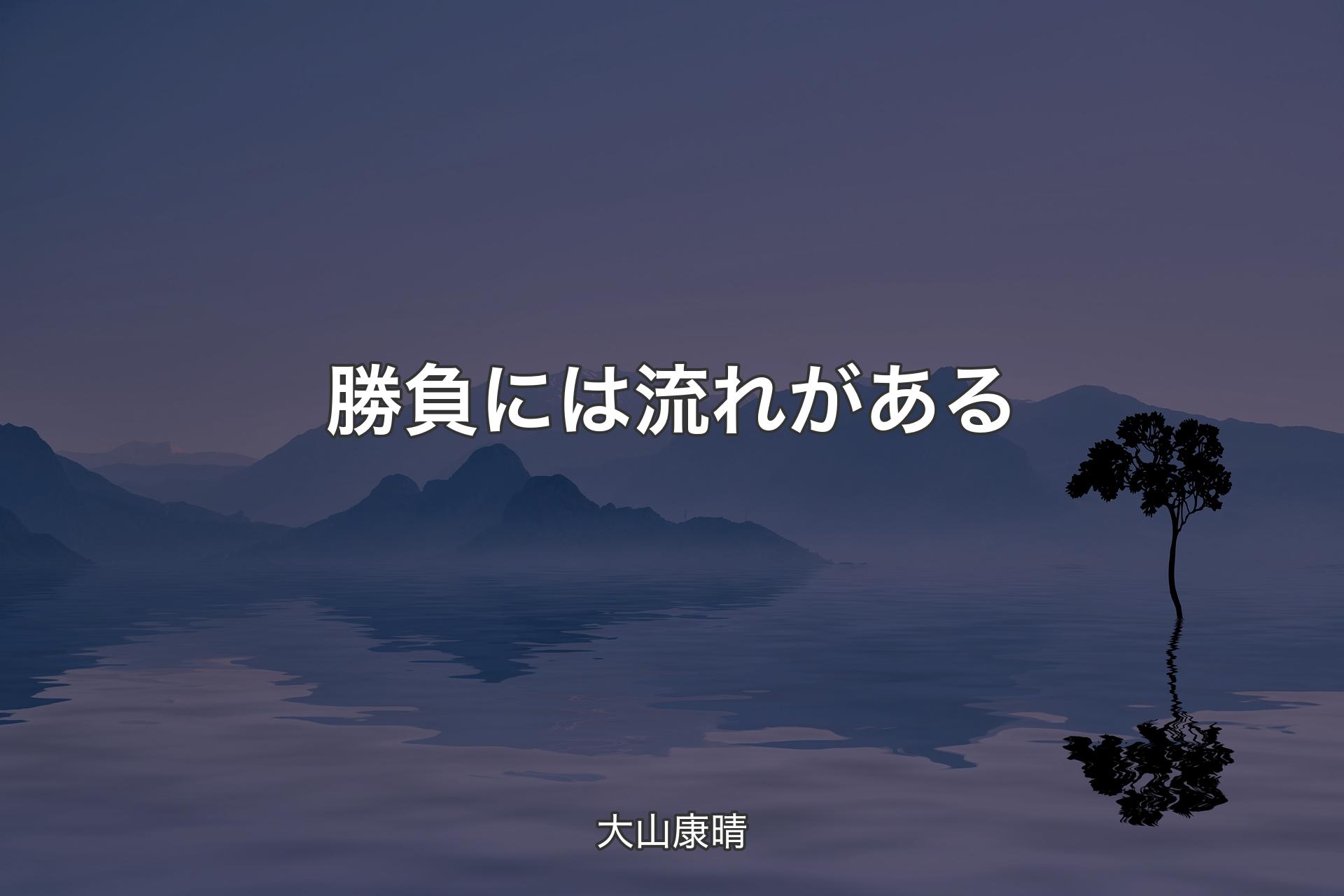 勝負には流れがある

大山康晴